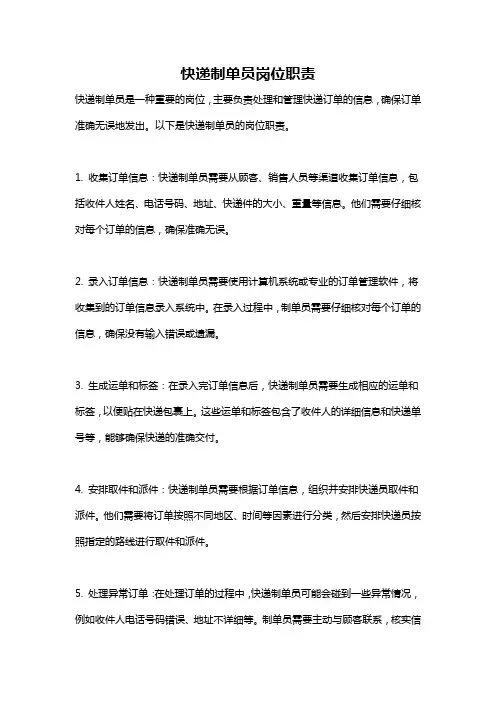 快递制单员岗位职责

快递制单员是一种重要的岗位，主要负责处理和管理快递订单的信息，确保订单准确无误地发出。以下是快递制单员的岗位职责。

1. 收集订单信息：快递制单员需要从顾客、销售人员等渠道收集订单信息，包括收件人姓名、电话号码、地址、快递件的大小、重量等信息。他们需要仔细核对每个订单的信息，确保准确无误。

2. 录入订单信息：快递制单员需要使用计算机系统或专业的订单管理软件，将收集到的订单信息录入系统中。在录入过程中，制单员需要仔细核对每个订单的信息，确保没有输入错误或遗漏。

3. 生成运单和标签：在录入完订单信息后，快递制单员需要生成相应的运单和标签，以便贴在快递包裹上。这些运单和标签包含了收件人的详细信息和快递单号等，能够确保快递的准确交付。

4. 安排取件和派件：快递制单员需要根据订单信息，组织并安排快递员取件和派件。他们需要将订单按照不同地区、时间等因素进行分类，然后安排快递员按照指定的路线进行取件和派件。

5. 处理异常订单：在处理订单的过程中，快递制单员可能会碰到一些异常情况，例如收件人电话号码错误、地址不详细等。制单员需要主动与顾客联系，核实信